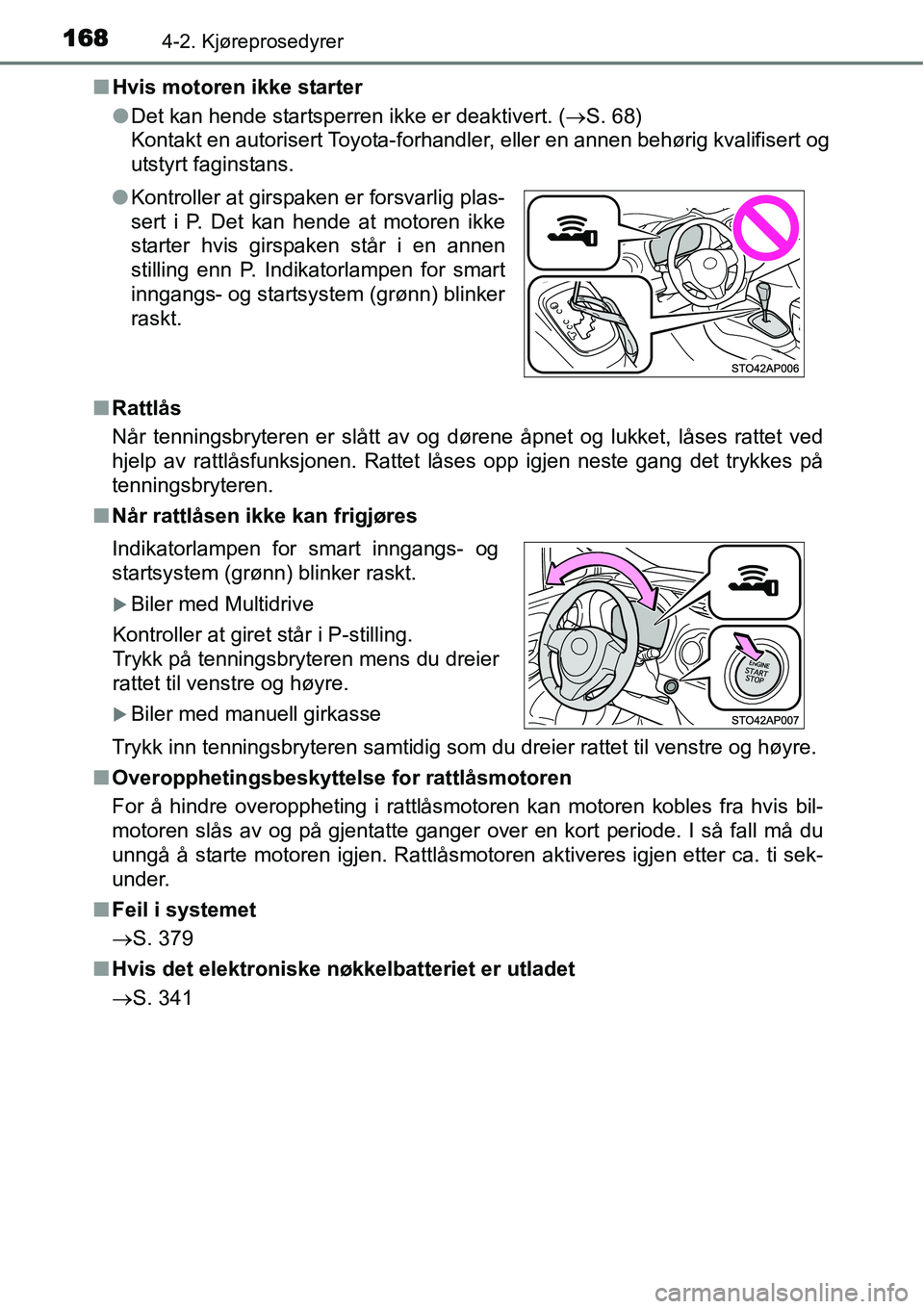 168 4-2. Kjøreprosedyrer

■ Hvis motoren ikke starter

● Det kan hende startsperren ikke er deaktivert. (→S. 68)
Kontakt en autorisert Toyota-forhandler, eller en annen behørig kvalifisert og utstyrt faginstans.

● Kontroller at girspaken er forsvarlig plassert i P. Det kan hende at motoren ikke starter hvis girspaken står i en annen stilling enn P. Indikatorlampen for smart inngangs- og startsystem (grønn) blinker raskt.

STO42AP006

■ Rattlås

Når tenningsbryteren er slått av og dørene åpnet og lukket, låses rattet ved hjelp av rattlåsfunksjonen. Rattet låses opp igjen neste gang det trykkes på tenningsbryteren.

■ Når rattlåsen ikke kan frigjøres

Indikatorlampen for smart inngangs- og startsystem (grønn) blinker raskt.

▶ Biler med Multidrive

Kontroller at giret står i P-stilling.
Trykk på tenningsbryteren mens du dreier rattet til venstre og høyre.

▶ Biler med manuell girkasse

ENGINE START STOP

STO42AP007

Trykk inn tenningsbryteren samtidig som du dreier rattet til venstre og høyre.

■ Overopphetingsbeskyttelse for rattlåsmotoren

For å hindre overoppheting i rattlåsmotoren kan motoren kobles fra hvis bilmotoren slås av og på gjentatte ganger over en kort periode. I så fall må du unngå å starte motoren igjen. Rattlåsmotoren aktiveres igjen etter ca. ti sekunder.

■ Feil i systemet

→S. 379

■ Hvis det elektroniske nøkkelbatteriet er utladet

→S. 341

carmanualsonline.info